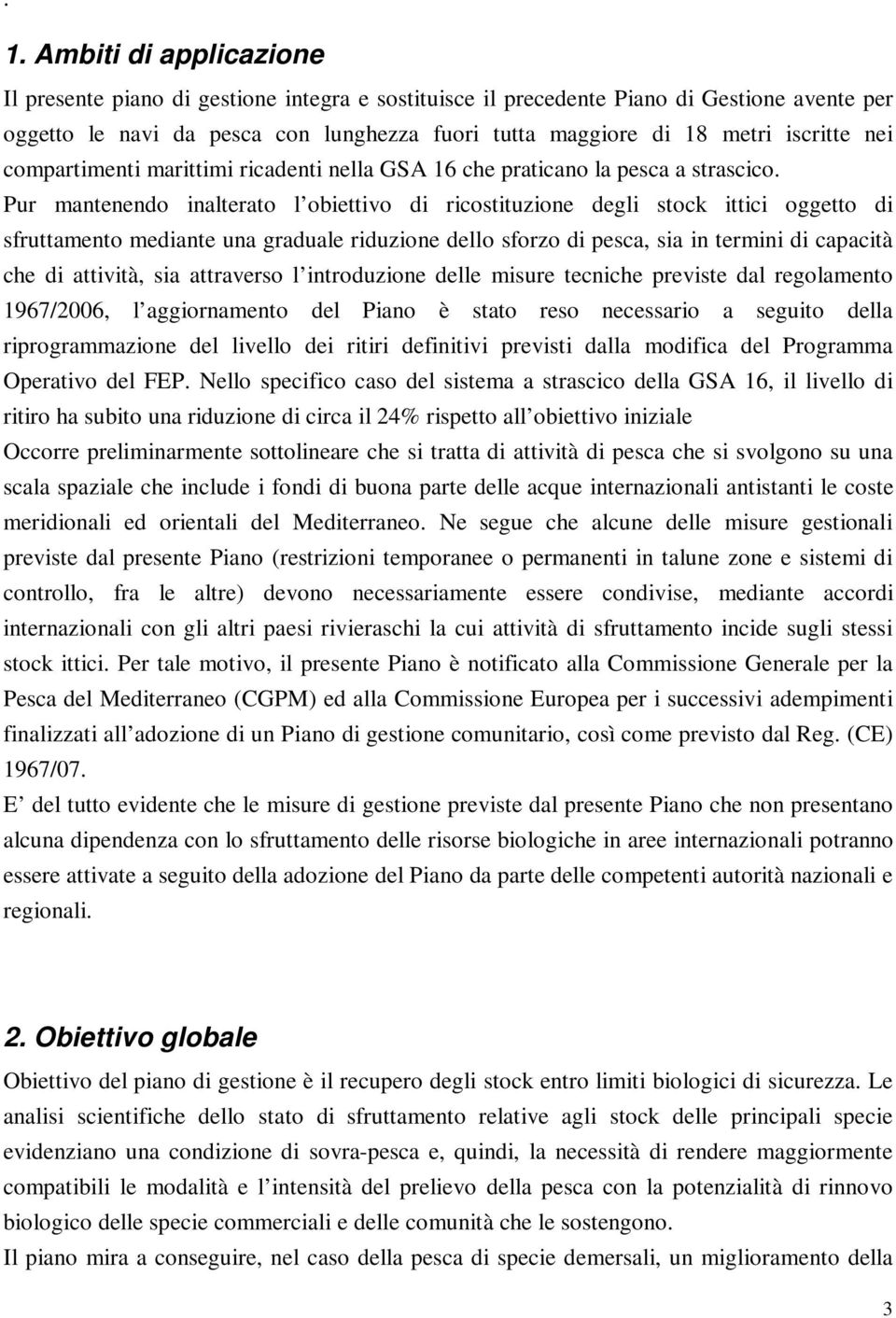 .

1. Ambiti di applicazione

Il presente piano di gestione integra e sostituisce il precedente Piano di Gestione avente per oggetto le navi da pesca con lunghezza fuori tutta maggiore di 18 metri iscritte nei compartimenti marittimi ricadenti nella GSA 16 che praticano la pesca a strascico. Pur mantenendo inalterato l obiettivo di ricostituzione degli stock ittici oggetto di sfruttamento mediante una graduale riduzione dello sforzo di pesca, sia in termini di capacità che di attività, sia attraverso l introduzione delle misure tecniche previste dal regolamento 1967/2006, l aggiornamento del Piano è stato reso necessario a seguito della riprogrammazione del livello dei ritiri definitivi previsti dalla modifica del Programma Operativo del FEP. Nello specifico caso del sistema a strascico della GSA 16, il livello di ritiro ha subito una riduzione di circa il 24% rispetto all obiettivo iniziale
Occorre preliminarmente sottolineare che si tratta di attività di pesca che si svolgono su una scala spaziale che include i fondi di buona parte delle acque internazionali antistanti le coste meridionali ed orientali del Mediterraneo. Ne segue che alcune delle misure gestionali previste dal presente Piano (restrizioni temporanee o permanenti in talune zone e sistemi di controllo, fra le altre) devono necessariamente essere condivise, mediante accordi internazionali con gli altri paesi rivieraschi la cui attività di sfruttamento incide sugli stessi stock ittici. Per tale motivo, il presente Piano è notificato alla Commissione Generale per la Pesca del Mediterraneo (CGPM) ed alla Commissione Europea per i successivi adempimenti finalizzati all adozione di un Piano di gestione comunitario, così come previsto dal Reg. (CE) 1967/07.
E del tutto evidente che le misure di gestione previste dal presente Piano che non presentano alcuna dipendenza con lo sfruttamento delle risorse biologiche in aree internazionali potranno essere attivate a seguito della adozione del Piano da parte delle competenti autorità nazionali e regionali.

2. Obiettivo globale

Obiettivo del piano di gestione è il recupero degli stock entro limiti biologici di sicurezza. Le analisi scientifiche dello stato di sfruttamento relative agli stock delle principali specie evidenziano una condizione di sovra-pesca e, quindi, la necessità di rendere maggiormente compatibili le modalità e l intensità del prelievo della pesca con la potenzialità di rinnovo biologico delle specie commerciali e delle comunità che le sostengono.
Il piano mira a conseguire, nel caso della pesca di specie demersali, un miglioramento della

3